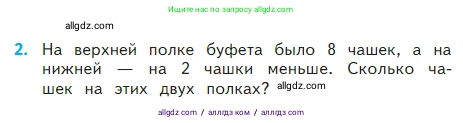 Ищите нас по запросу allgdz.com

allgdz.com

2. На верхней полке буфета было 8 чашек, а на нижней — на 2 чашки меньше. Сколько чашек на этих двух полках? allgdz.com

allgdz com / аллгдз ком / аллгдз com